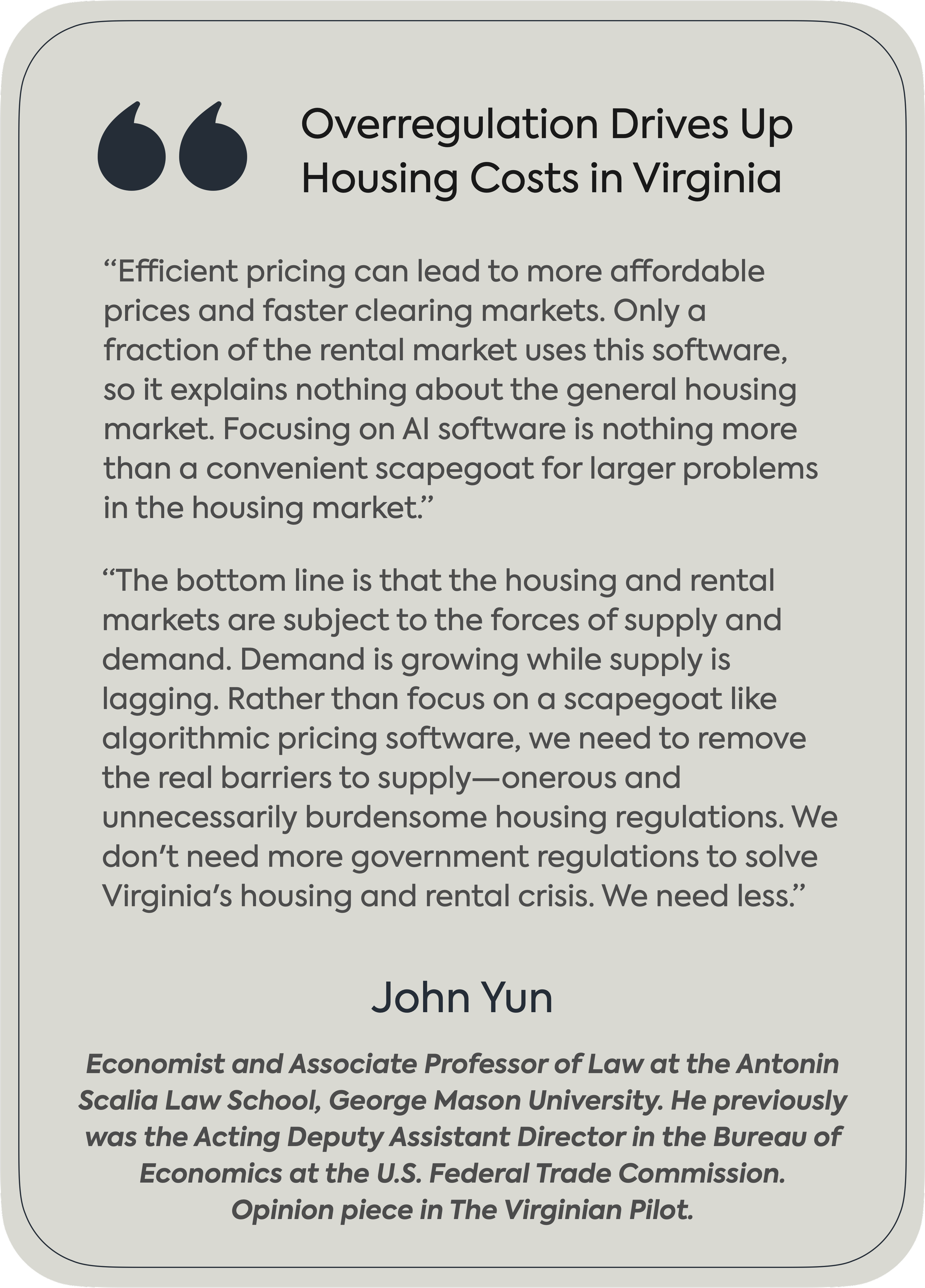 Overregulation Drives Up Housing Costs in Virginia

"Efficient pricing can lead to more affordable prices and faster clearing markets. Only a fraction of the rental market uses this software, so it explains nothing about the general housing market. Focusing on AI software is nothing more than a convenient scapegoat for larger problems in the housing market."

"The bottom line is that the housing and rental markets are subject to the forces of supply and demand. Demand is growing while supply is lagging. Rather than focus on a scapegoat like algorithmic pricing software, we need to remove the real barriers to supply—onerous and unnecessarily burdensome housing regulations. We don't need more government regulations to solve Virginia's housing and rental crisis. We need less."

John Yun

Economist and Associate Professor of Law at the Antonin Scalia Law School, George Mason University. He previously was the Acting Deputy Assistant Director in the Bureau of Economics at the U.S. Federal Trade Commission. Opinion piece in The Virginian Pilot.